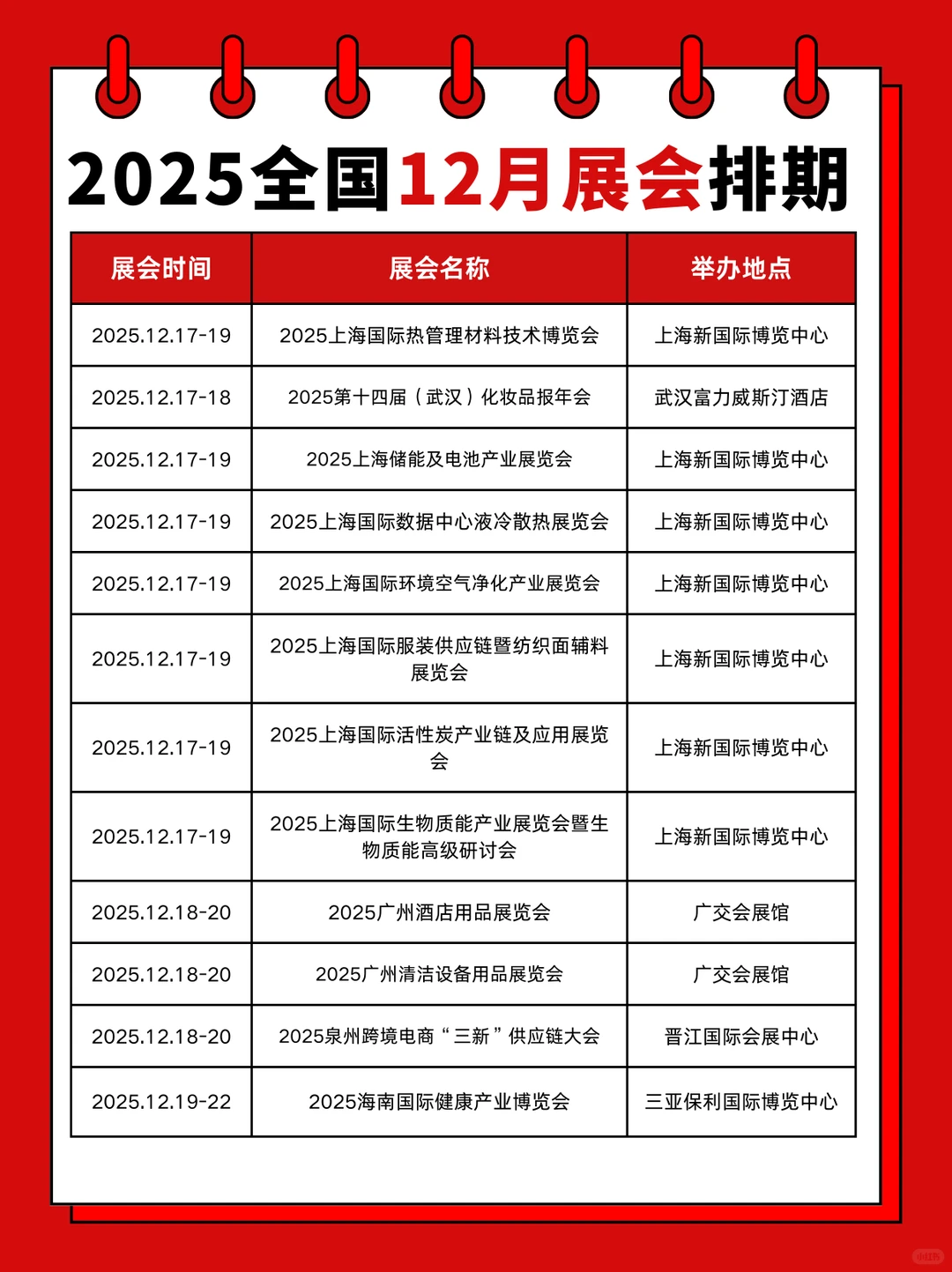 2025全国12月展会排期

| 展会时间 | 展会名称 | 举办地点 |
|---|---|---|
| 2025.12.17-19 | 2025上海国际热管理材料技术博览会 | 上海新国际博览中心 |
| 2025.12.17-18 | 2025第十四届（武汉）化妆品报年会 | 武汉富力威斯汀酒店 |
| 2025.12.17-19 | 2025上海储能及电池产业展览会 | 上海新国际博览中心 |
| 2025.12.17-19 | 2025上海国际数据中心液冷散热展览会 | 上海新国际博览中心 |
| 2025.12.17-19 | 2025上海国际环境空气净化产业展览会 | 上海新国际博览中心 |
| 2025.12.17-19 | 2025上海国际服装供应链暨纺织面辅料展览会 | 上海新国际博览中心 |
| 2025.12.17-19 | 2025上海国际活性炭产业链及应用展览会 | 上海新国际博览中心 |
| 2025.12.17-19 | 2025上海国际生物质能产业展览会暨生物质能高级研讨会 | 上海新国际博览中心 |
| 2025.12.18-20 | 2025广州酒店用品展览会 | 广交会展馆 |
| 2025.12.18-20 | 2025广州清洁设备用品展览会 | 广交会展馆 |
| 2025.12.18-20 | 2025泉州跨境电商“三新”供应链大会 | 晋江国际会展中心 |
| 2025.12.19-22 | 2025海南国际健康产业博览会 | 三亚保利国际博览中心 |

小红书